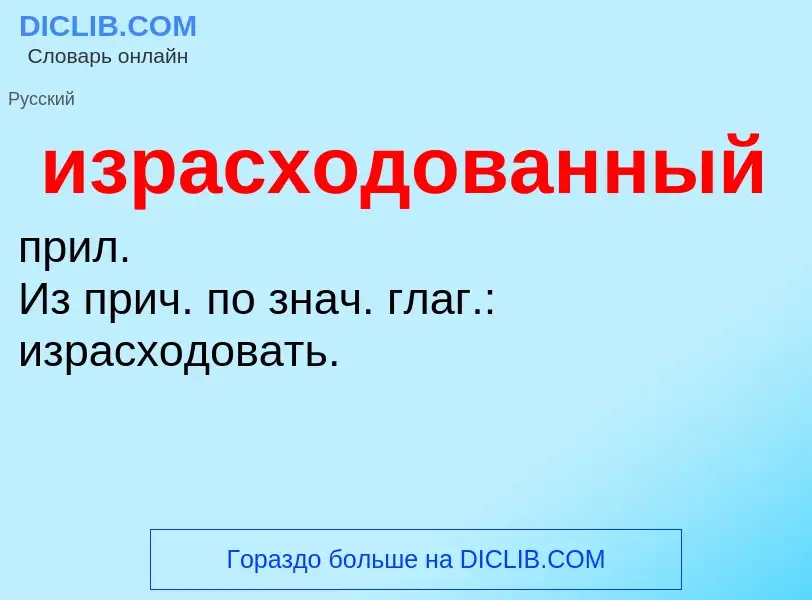 DICLIB.COM
Словарь онлайн

Русский

израсходованный

прил.
Из прич. по знач. глаг.: израсходовать.

Гораздо больше на DICLIB.COM